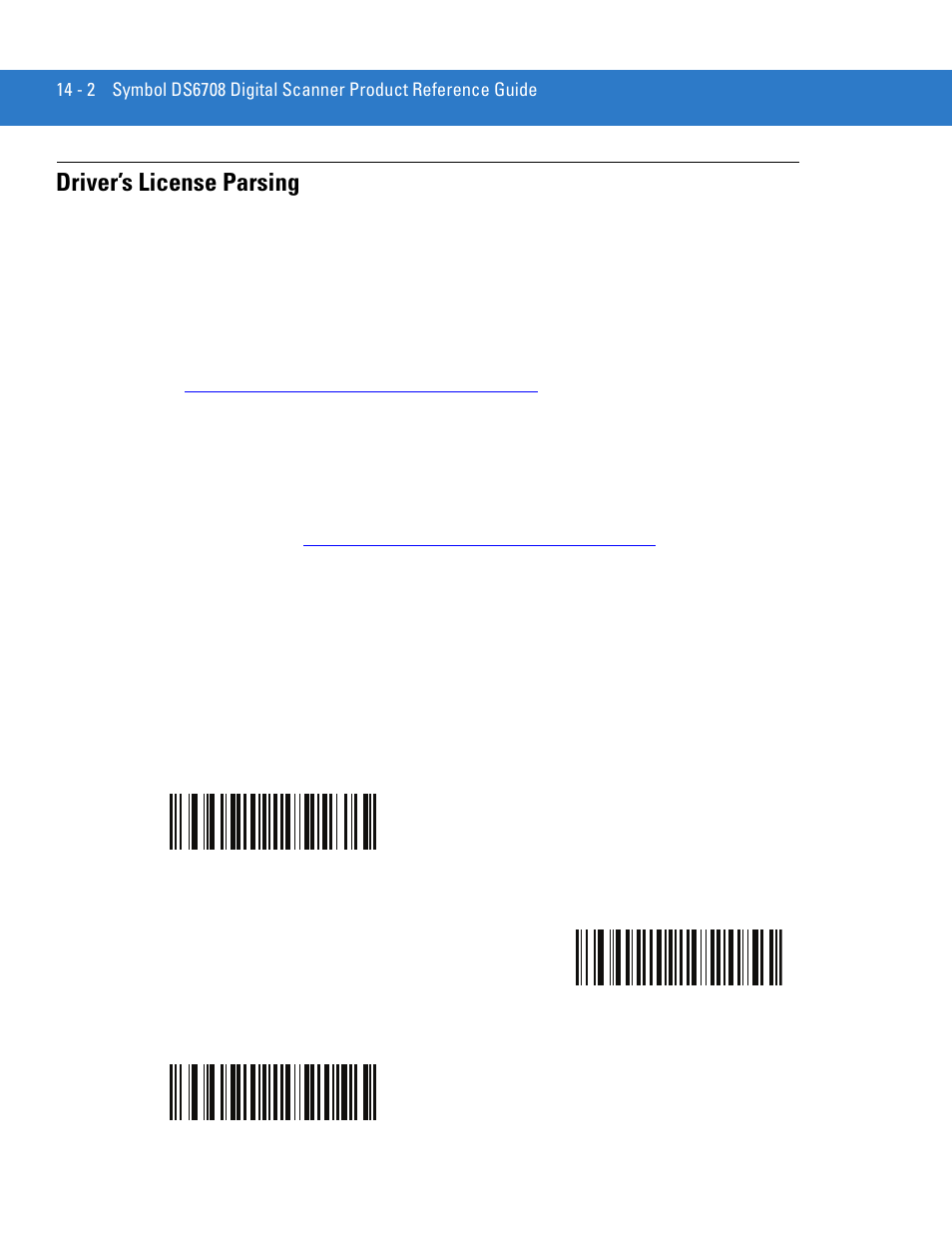 14 - 2 Symbol DS6708 Digital Scanner Product Reference Guide

Driver's License Parsing